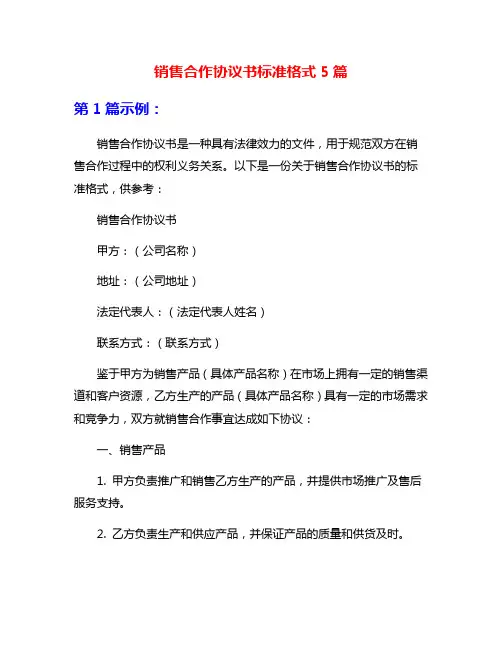 销售合作协议书标准格式 5 篇

第 1 篇示例：

销售合作协议书是一种具有法律效力的文件，用于规范双方在销售合作过程中的权利义务关系。以下是一份关于销售合作协议书的标准格式，供参考：

销售合作协议书

甲方：（公司名称）

地址：（公司地址）

法定代表人：（法定代表人姓名）

联系方式：（联系方式）

鉴于甲方为销售产品（具体产品名称）在市场上拥有一定的销售渠道和客户资源，乙方生产的产品（具体产品名称）具有一定的市场需求和竞争力，双方就销售合作事宜达成如下协议：

一、销售产品

1. 甲方负责推广和销售乙方生产的产品，并提供市场推广及售后服务支持。

2. 乙方负责生产和供应产品，并保证产品的质量和供货及时。